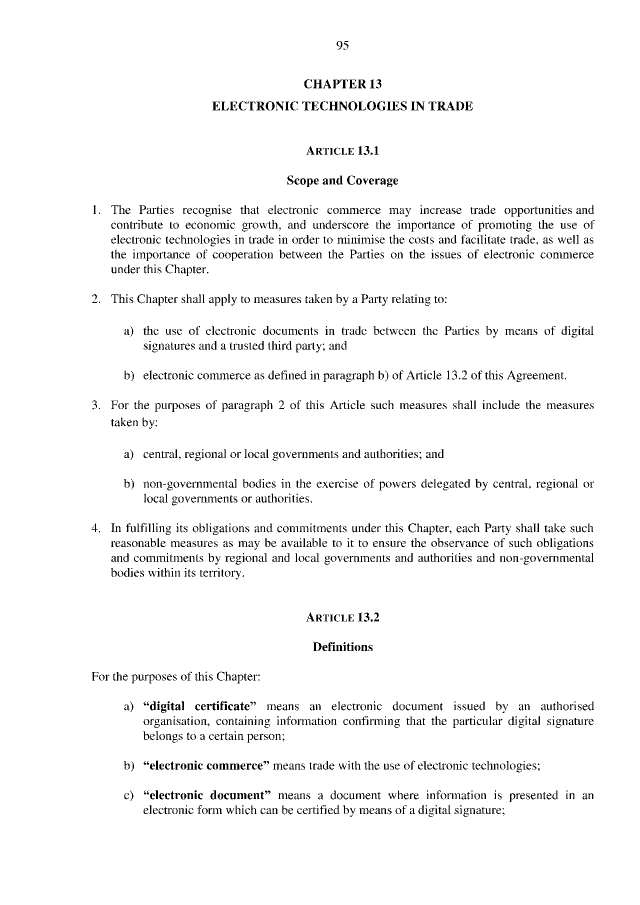 95

CHAPTER 13
ELECTRONIC TECHNOLOGIES IN TRADE

ARTICLE 13.1

Scope and Coverage

1. The Parties recognise that electronic commerce may increase trade opportunities and contribute to economic growth, and underscore the importance of promoting the use of electronic technologies in trade in order to minimise the costs and facilitate trade, as well as the importance of cooperation between the Parties on the issues of electronic commerce under this Chapter.

2. This Chapter shall apply to measures taken by a Party relating to:

a) the use of electronic documents in trade between the Parties by means of digital signatures and a trusted third party; and

b) electronic commerce as defined in paragraph b) of Article 13.2 of this Agreement.

3. For the purposes of paragraph 2 of this Article such measures shall include the measures taken by:

a) central, regional or local governments and authorities; and

b) non-governmental bodies in the exercise of powers delegated by central, regional or local governments or authorities.

4. In fulfilling its obligations and commitments under this Chapter, each Party shall take such reasonable measures as may be available to it to ensure the observance of such obligations and commitments by regional and local governments and authorities and non-governmental bodies within its territory.

ARTICLE 13.2

Definitions

For the purposes of this Chapter:

a) "digital certificate" means an electronic document issued by an authorised organisation, containing information confirming that the particular digital signature belongs to a certain person;

b) "electronic commerce" means trade with the use of electronic technologies;

c) "electronic document" means a document where information is presented in an electronic form which can be certified by means of a digital signature;